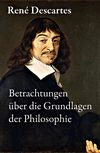 René Descartes

Betrachtungen über die Grundlagen der Philosophie